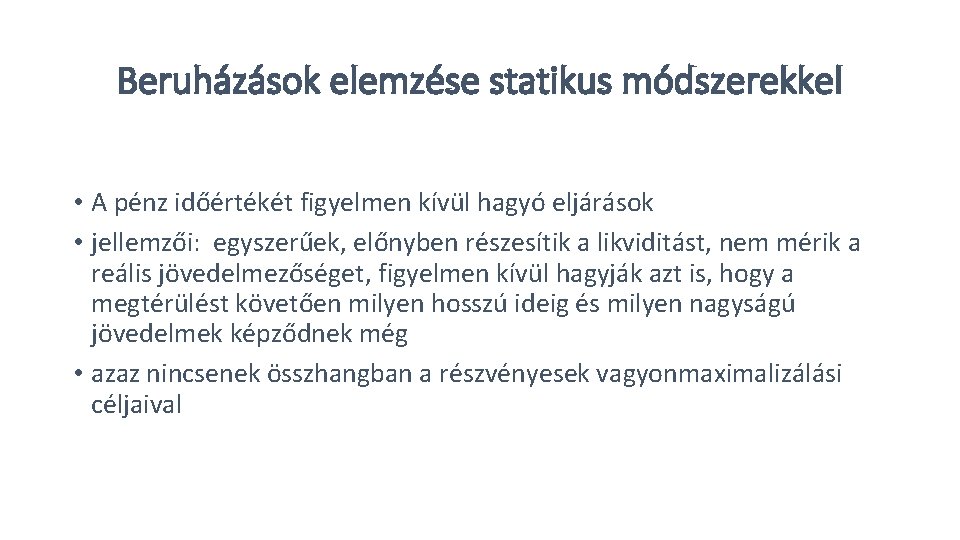 Beruházások elemzése statikus módszerekkel

• A pénz időértékét figyelmen kívül hagyó eljárások
• jellemzői: egyszerűek, előnyben részesítik a likviditást, nem mérik a reális jövedelmezőséget, figyelmen kívül hagyják azt is, hogy a megtérülést követően milyen hosszú ideig és milyen nagyságú jövedelmek képződnek még
• azaz nincsenek összhangban a részvényesek vagyonmaximalizálási céljaival